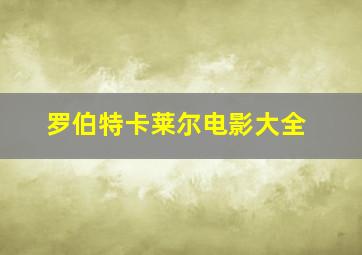 罗伯特卡莱尔电影大全